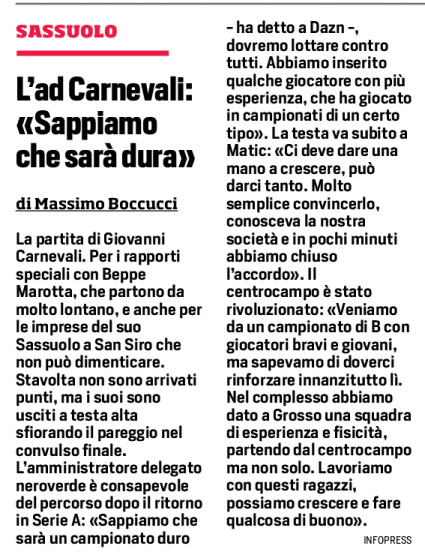 SASSUOLO

L'ad Carnevali: «Sappiamo che sarà dura»

di Massimo Boccucci

La partita di Giovanni Carnevali. Per i rapporti speciali con Beppe Marotta, che partono da molto lontano, e anche per le imprese del suo Sassuolo a San Siro che non può dimenticare. Stavolta non sono arrivati punti, ma i suoi sono usciti a testa alta sfiorando il pareggio nel convulso finale. L'amministratore delegato neroverde è consapevole del percorso dopo il ritorno in Serie A: «Sappiamo che sarà un campionato duro – ha detto a Dazn –, dovremo lottare contro tutti. Abbiamo inserito qualche giocatore con più esperienza, che ha giocato in campionati di un certo tipo». La testa va subito a Matic: «Ci deve dare una mano a crescere, può darci tanto. Molto semplice convincerlo, conosceva la nostra società e in pochi minuti abbiamo chiuso l'accordo». Il centrocampo è stato rivoluzionato: «Veniamo da un campionato di B con giocatori bravi e giovani, ma sapevamo di doverci rinforzare innanzitutto lì. Nel complesso abbiamo dato a Grosso una squadra di esperienza e fisicità, partendo dal centrocampo ma non solo. Lavoriamo con questi ragazzi, possiamo crescere e fare qualcosa di buono».

INFOPRESS